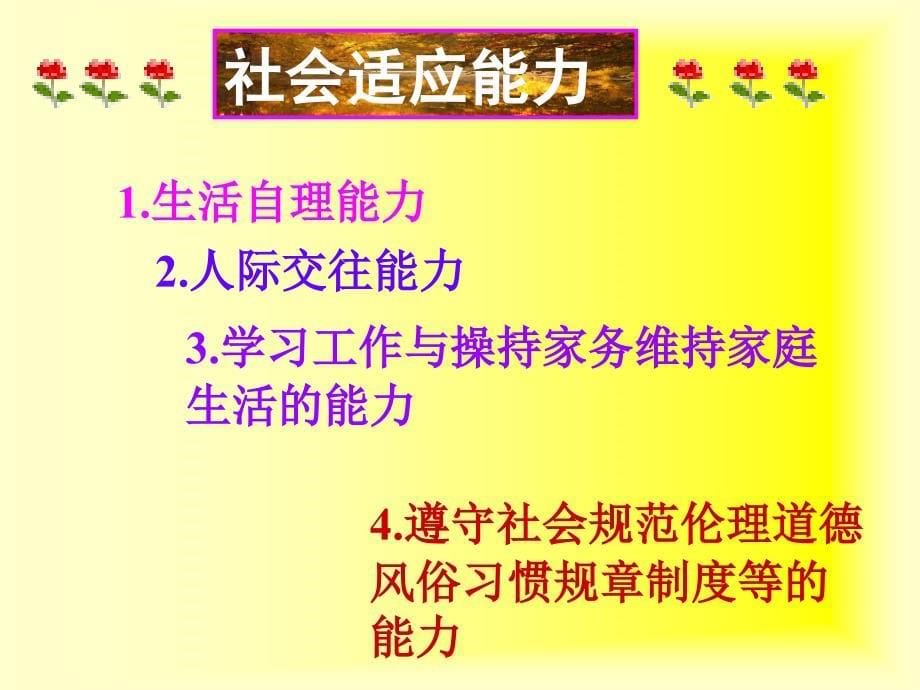 社会适应能力

1.生活自理能力

2.人际交往能力

3.学习工作与操持家务维持家庭生活的能力

4.遵守社会规范伦理道德风俗习惯规章制度等的能力